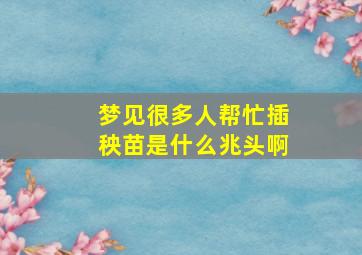 梦见很多人帮忙插秧苗是什么兆头啊